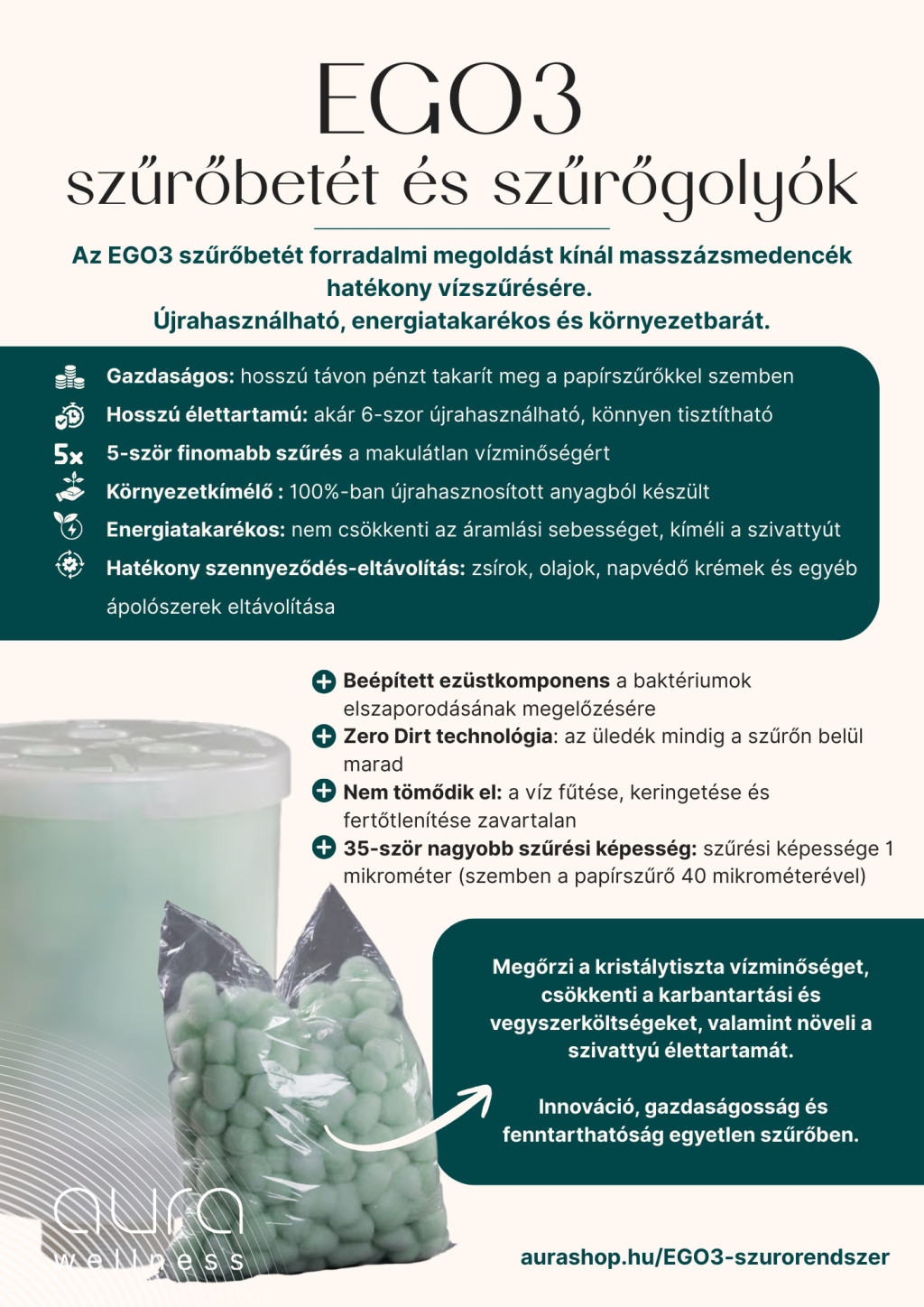 EGO3
szűrőbetét és szűrőgolyók

Az EGO3 szűrőbetét forradalmi megoldást kínál masszázsmedencék hatékony vízszűrésére.
Újrahasználható, energiatakarékos és környezetbarát.

Gazdaságos: hosszú távon pénzt takarít meg a papírszűrőkkel szemben

Hosszú élettartamú: akár 6-szor újrahasználható, könnyen tisztítható

5x 5-ször finomabb szűrés a makulátlan vízminőségért

Környezetkímélő : 100%-ban újrahasznosított anyagból készült

Energiatakarékos: nem csökkenti az áramlási sebességet, kíméli a szivattyút

Hatékony szennyeződés-eltávolítás: zsírok, olajok, napvédő krémek és egyéb ápolószerek eltávolítása

Beépített ezüstkomponens a baktériumok elszaporodásának megelőzésére

Zero Dirt technológia: az üledék mindig a szűrőn belül marad

Nem tömődik el: a víz fűtése, keringetése és fertőtlenítése zavartalan

35-ször nagyobb szűrési képesség: szűrési képessége 1 mikrométer (szemben a papírszűrő 40 mikrométerével)

Megőrzi a kristálytiszta vízminőséget, csökkenti a karbantartási és vegyszerköltségeket, valamint növeli a szivattyú élettartamát.

Innováció, gazdaságosság és fenntarthatóság egyetlen szűrőben.

aura wellness

aurashop.hu/EGO3-szurorendszer